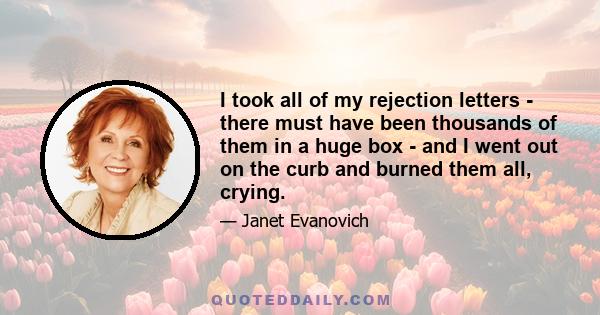 I took all of my rejection letters - there must have been thousands of them in a huge box - and I went out on the curb and burned them all, crying.

— Janet Evanovich

QUOTEDDAILY.COM